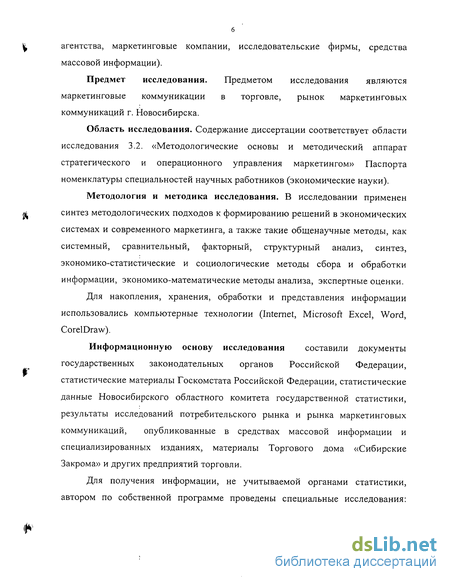 6

агентства, маркетинговые компании, исследовательские фирмы, средства массовой информации).

**Предмет исследования.** Предметом исследования являются маркетинговые коммуникации в торговле, рынок маркетинговых коммуникаций г. Новосибирска.

**Область исследования.** Содержание диссертации соответствует области исследования 3.2. «Методологические основы и методический аппарат стратегического и операционного управления маркетингом» Паспорта номенклатуры специальностей научных работников (экономические науки).

**Методология и методика исследования.** В исследовании применен синтез методологических подходов к формированию решений в экономических системах и современного маркетинга, а также такие общенаучные методы, как системный, сравнительный, факторный, структурный анализ, синтез, экономико-статистические и социологические методы сбора и обработки информации, экономико-математические методы анализа, экспертные оценки.

Для накопления, хранения, обработки и представления информации использовались компьютерные технологии (Internet, Microsoft Excel, Word, CorelDraw).

**Информационную основу исследования** составили документы государственных законодательных органов Российской Федерации, статистические материалы Госкомстата Российской Федерации, статистические данные Новосибирского областного комитета государственной статистики, результаты исследований потребительского рынка и рынка маркетинговых коммуникаций, опубликованные в средствах массовой информации и специализированных изданиях, материалы Торгового дома «Сибирские Закрома» и других предприятий торговли.

Для получения информации, не учитываемой органами статистики, автором по собственной программе проведены специальные исследования:

dsLib.net
библиотека диссертаций